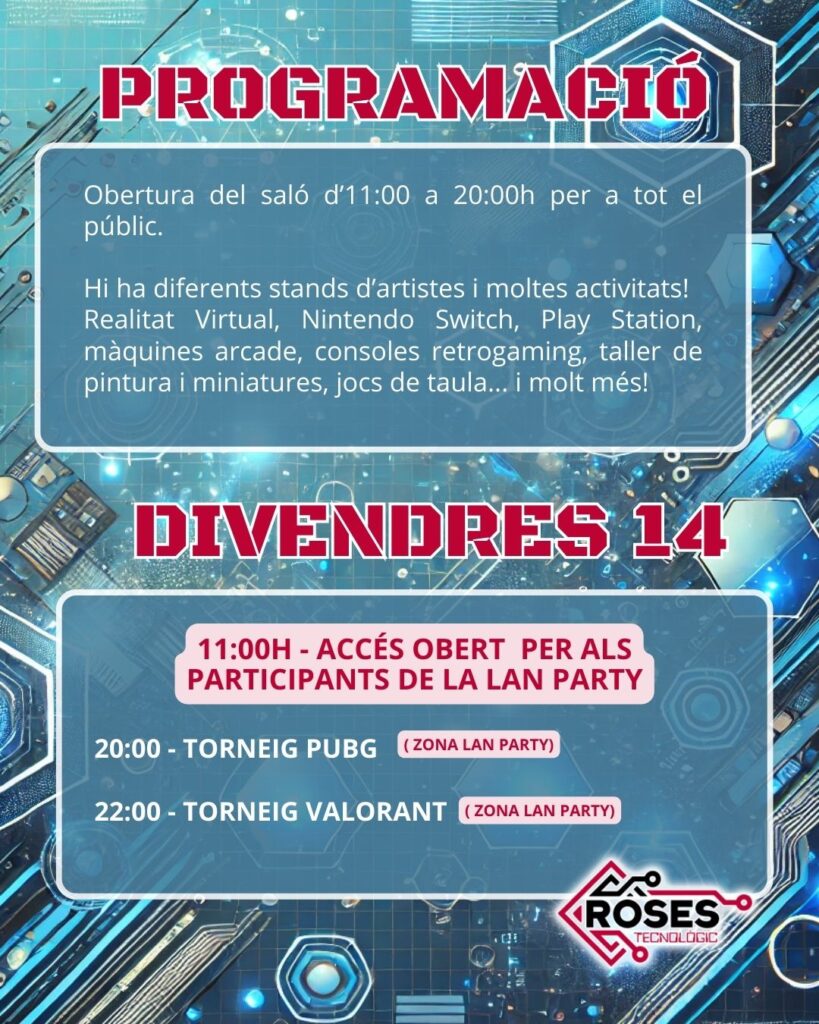 PROGRAMACIÓ

Obertura del saló d'11:00 a 20:00h per a tot el públic.

Hi ha diferents stands d'artistes i moltes activitats! Realitat Virtual, Nintendo Switch, Play Station, màquines arcade, consoles retrogaming, taller de pintura i miniatures, jocs de taula... i molt més!

DIVENDRES 14

11:00H - ACCÉS OBERT PER ALS PARTICIPANTS DE LA LAN PARTY

20:00 - TORNEIG PUBG ( ZONA LAN PARTY)

22:00 - TORNEIG VALORANT ( ZONA LAN PARTY)

ROSES TECNOLÒGIC